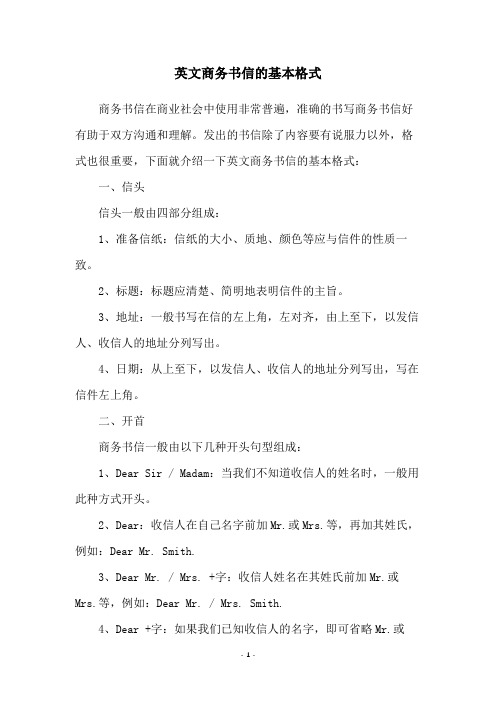 英文商务书信的基本格式

商务书信在商业社会中使用非常普遍，准确的书写商务书信好有助于双方沟通和理解。发出的书信除了内容要有说服力以外，格式也很重要，下面就介绍一下英文商务书信的基本格式：

一、信头

信头一般由四部分组成：

1、准备信纸：信纸的大小、质地、颜色等应与信件的性质一致。

2、标题：标题应清楚、简明地表明信件的主旨。

3、地址：一般书写在信的左上角，左对齐，由上至下，以发信人、收信人的地址分列写出。

4、日期：从上至下，以发信人、收信人的地址分列写出，写在信件左上角。

二、开首

商务书信一般由以下几种开头句型组成：

1、Dear Sir / Madam：当我们不知道收信人的姓名时，一般用此种方式开头。

2、Dear：收信人在自己名字前加Mr.或Mrs.等，再加其姓氏，例如：Dear Mr. Smith.

3、Dear Mr. / Mrs. +字：收信人姓名在其姓氏前加Mr.或Mrs.等，例如：Dear Mr. / Mrs. Smith.

4、Dear +字：如果我们已知收信人的名字，即可省略Mr.或

- 1 -